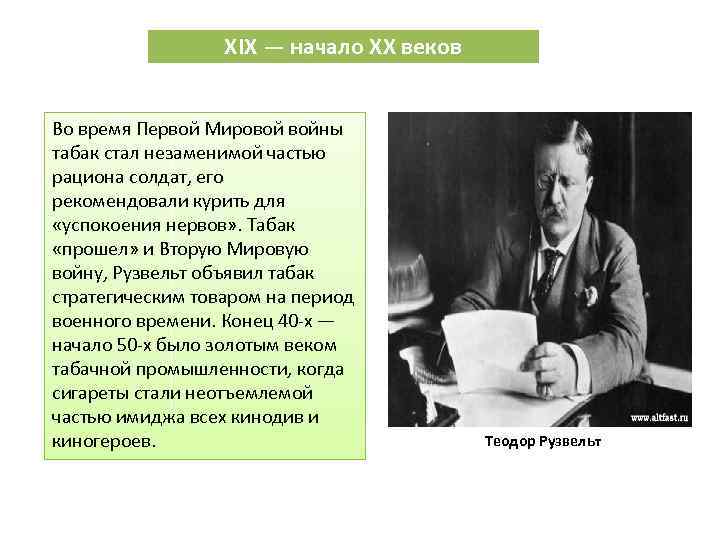 XIX — начало XX веков

Во время Первой Мировой войны табак стал незаменимой частью рациона солдат, его рекомендовали курить для «успокоения нервов». Табак «прошел» и Вторую Мировую войну, Рузвельт объявил табак стратегическим товаром на период военного времени. Конец 40-х — начало 50-х было золотым веком табачной промышленности, когда сигареты стали неотъемлемой частью имиджа всех кинодив и киногероев.

www.altfast.ru

Теодор Рузвельт